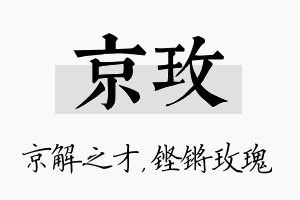 京玫

京解之才，铿锵玫瑰